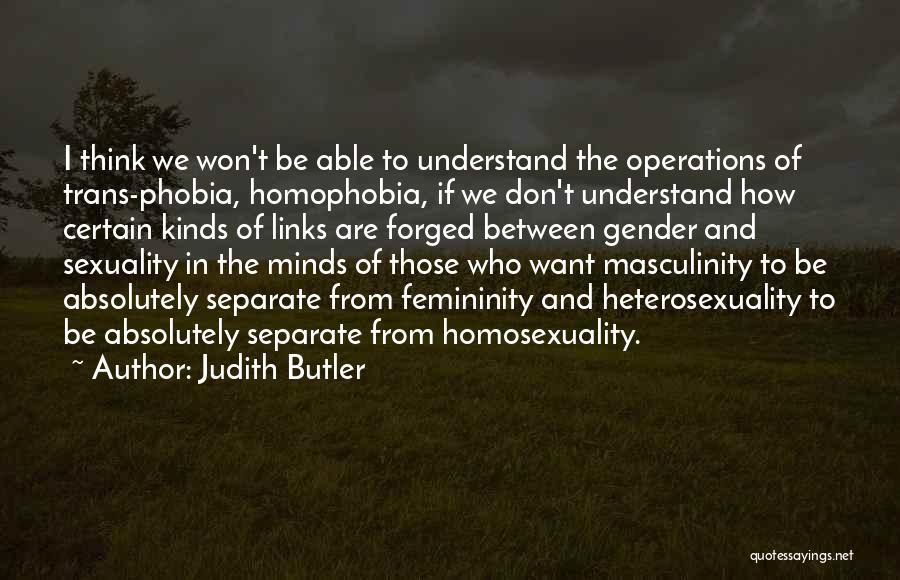 I think we won't be able to understand the operations of trans-phobia, homophobia, if we don't understand how certain kinds of links are forged between gender and sexuality in the minds of those who want masculinity to be absolutely separate from femininity and heterosexuality to be absolutely separate from homosexuality.
~ Author: Judith Butler

quotessayings.net